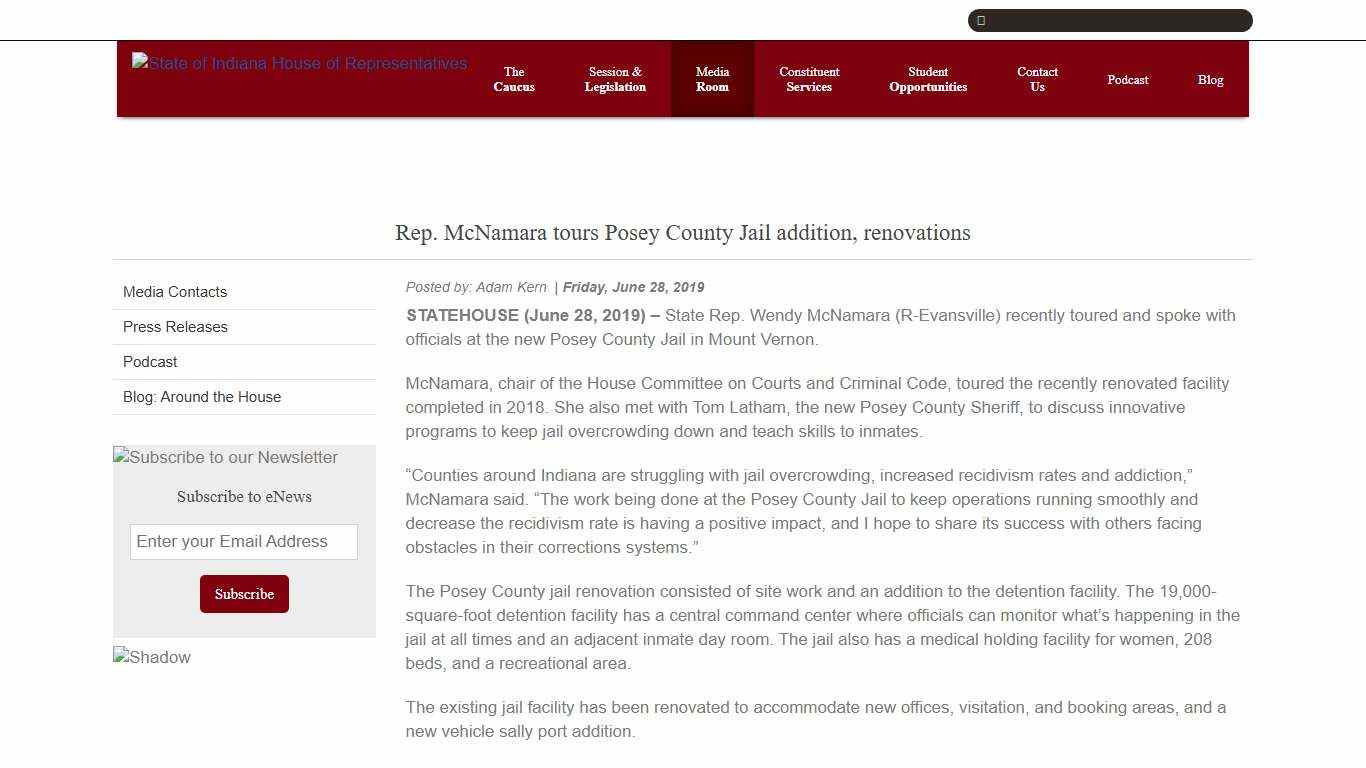 State of Indiana House of Representatives

The Caucus
Session & Legislation
Media Room
Constituent Services
Student Opportunities
Contact Us
Podcast
Blog

Rep. McNamara tours Posey County Jail addition, renovations

Media Contacts
Press Releases
Podcast
Blog: Around the House

Subscribe to our Newsletter
Subscribe to eNews
Enter your Email Address
Subscribe

Shadow

Posted by: Adam Kern | Friday, June 28, 2019

STATEHOUSE (June 28, 2019) – State Rep. Wendy McNamara (R-Evansville) recently toured and spoke with officials at the new Posey County Jail in Mount Vernon.

McNamara, chair of the House Committee on Courts and Criminal Code, toured the recently renovated facility completed in 2018. She also met with Tom Latham, the new Posey County Sheriff, to discuss innovative programs to keep jail overcrowding down and teach skills to inmates.

“Counties around Indiana are struggling with jail overcrowding, increased recidivism rates and addiction,” McNamara said. “The work being done at the Posey County Jail to keep operations running smoothly and decrease the recidivism rate is having a positive impact, and I hope to share its success with others facing obstacles in their corrections systems.”

The Posey County jail renovation consisted of site work and an addition to the detention facility. The 19,000-square-foot detention facility has a central command center where officials can monitor what’s happening in the jail at all times and an adjacent inmate day room. The jail also has a medical holding facility for women, 208 beds, and a recreational area.

The existing jail facility has been renovated to accommodate new offices, visitation, and booking areas, and a new vehicle sally port addition.